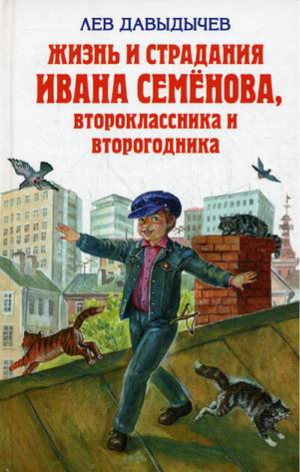 ЛЕВ ДАВЫДЫЧЕВ

ЖИЗНЬ И СТРАДАНИЯ ИВАНА СЕМЁНОВА, второклассника и второгодника